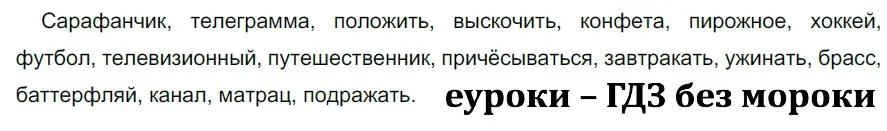 Сарафанчик, телеграмма, положить, выскочить, конфета, пирожное, хоккей, футбол, телевизионный, путешественник, причёсываться, завтракать, ужинать, брасс, баттерфляй, канал, матрац, подражать. еуроки – ГДЗ без мороки